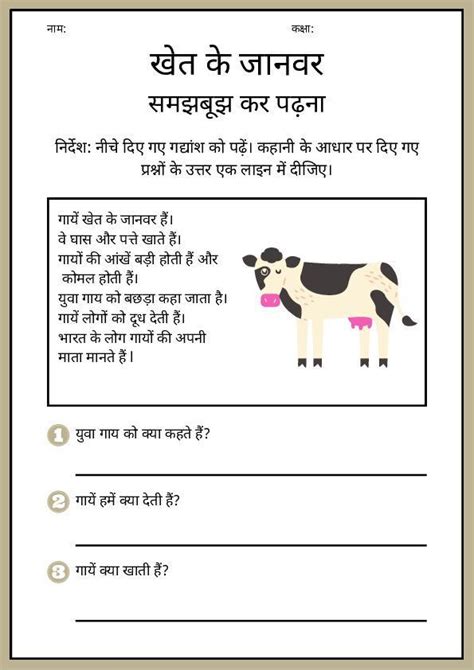 नाम:

कक्षा:

खेत के जानवर

समझबूझ कर पढ़ना

निर्देश: नीचे दिए गए गद्यांश को पढ़ें। कहानी के आधार पर दिए गए प्रश्नों के उत्तर एक लाइन में दीजिए।

गायें खेत के जानवर हैं।
वे घास और पत्ते खाते हैं।
गायों की आंखें बड़ी होती हैं और कोमल होती हैं।
युवा गाय को बछड़ा कहा जाता है।
गायें लोगों को दूध देती हैं।
भारत के लोग गायों की अपनी माता मानते हैं।

1 युवा गाय को क्या कहते हैं?

2 गायें हमें क्या देती हैं?

3 गायें क्या खाती हैं?